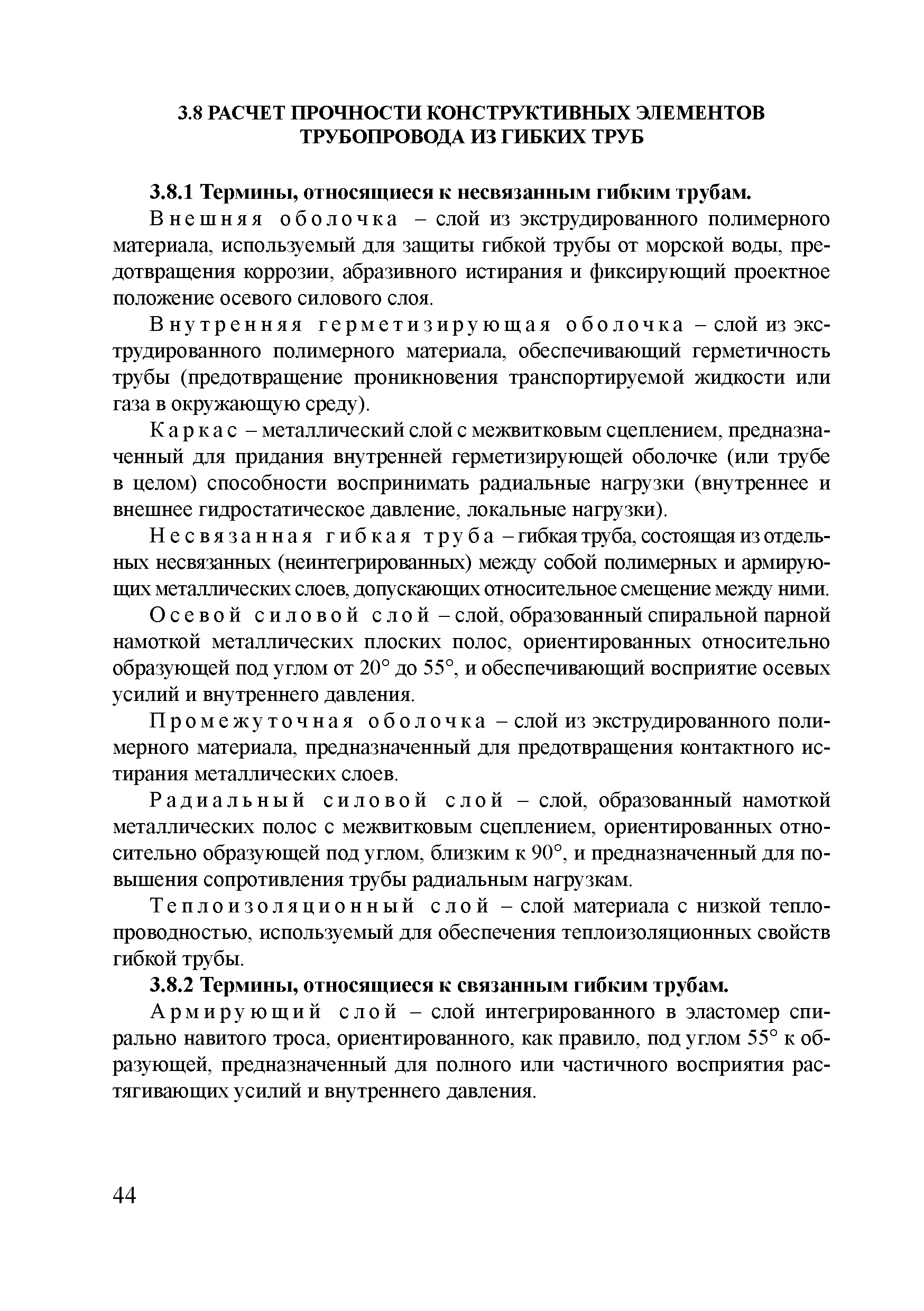 3.8 РАСЧЕТ ПРОЧНОСТИ КОНСТРУКТИВНЫХ ЭЛЕМЕНТОВ ТРУБОПРОВОДА ИЗ ГИБКИХ ТРУБ

3.8.1 Термины, относящиеся к несвязанным гибким трубам.

Внешняя оболочка – слой из экструдированного полимерного материала, используемый для защиты гибкой трубы от морской воды, предотвращения коррозии, абразивного истирания и фиксирующий проектное положение осевого силового слоя.

Внутренняя герметизирующая оболочка – слой из экструдированного полимерного материала, обеспечивающий герметичность трубы (предотвращение проникновения транспортируемой жидкости или газа в окружающую среду).

Каркас – металлический слой с межвитковым сцеплением, предназначенный для придания внутренней герметизирующей оболочке (или трубе в целом) способности воспринимать радиальные нагрузки (внутреннее и внешнее гидростатическое давление, локальные нагрузки).

Несвязанная гибкая труба – гибкая труба, состоящая из отдельных несвязанных (неинтегрированных) между собой полимерных и армирующих металлических слоев, допускающих относительное смещение между ними.

Осевой силовой слой – слой, образованный спиральной парной намоткой металлических плоских полос, ориентированных относительно образующей под углом от 20° до 55°, и обеспечивающий восприятие осевых усилий и внутреннего давления.

Промежуточная оболочка – слой из экструдированного полимерного материала, предназначенный для предотвращения контактного истирания металлических слоев.

Радиальный силовой слой – слой, образованный намоткой металлических полос с межвитковым сцеплением, ориентированных относительно образующей под углом, близким к 90°, и предназначенный для повышения сопротивления трубы радиальным нагрузкам.

Теплоизоляционный слой – слой материала с низкой теплопроводностью, используемый для обеспечения теплоизоляционных свойств гибкой трубы.

3.8.2 Термины, относящиеся к связанным гибким трубам.

Армирующий слой – слой интегрированного в эластомер спирально навитого троса, ориентированного, как правило, под углом 55° к образующей, предназначенный для полного или частичного восприятия растягивающих усилий и внутреннего давления.

44